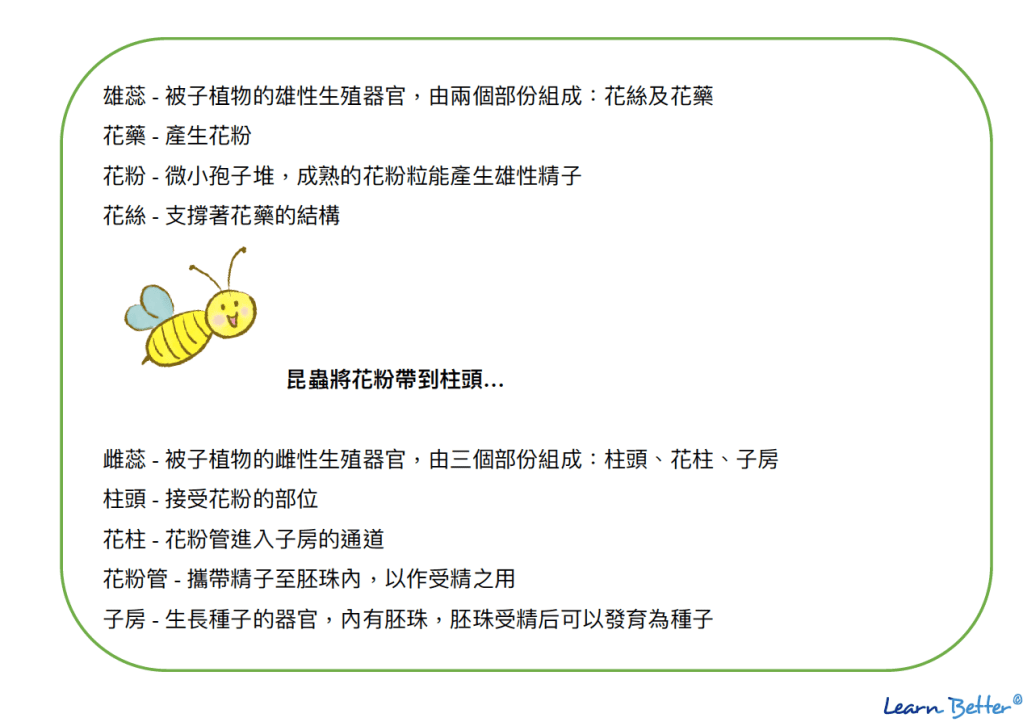 雄蕊 - 被子植物的雄性生殖器官，由兩個部份組成：花絲及花藥

花藥 - 產生花粉

花粉 - 微小孢子堆，成熟的花粉粒能產生雄性精子

花絲 - 支撐著花藥的結構

昆蟲將花粉帶到柱頭...

雌蕊 - 被子植物的雌性生殖器官，由三個部份組成：柱頭、花柱、子房

柱頭 - 接受花粉的部位

花柱 - 花粉管進入子房的通道

花粉管 - 攜帶精子至胚珠內，以作受精之用

子房 - 生長種子的器官，內有胚珠，胚珠受精后可以發育為種子

Learn Better®